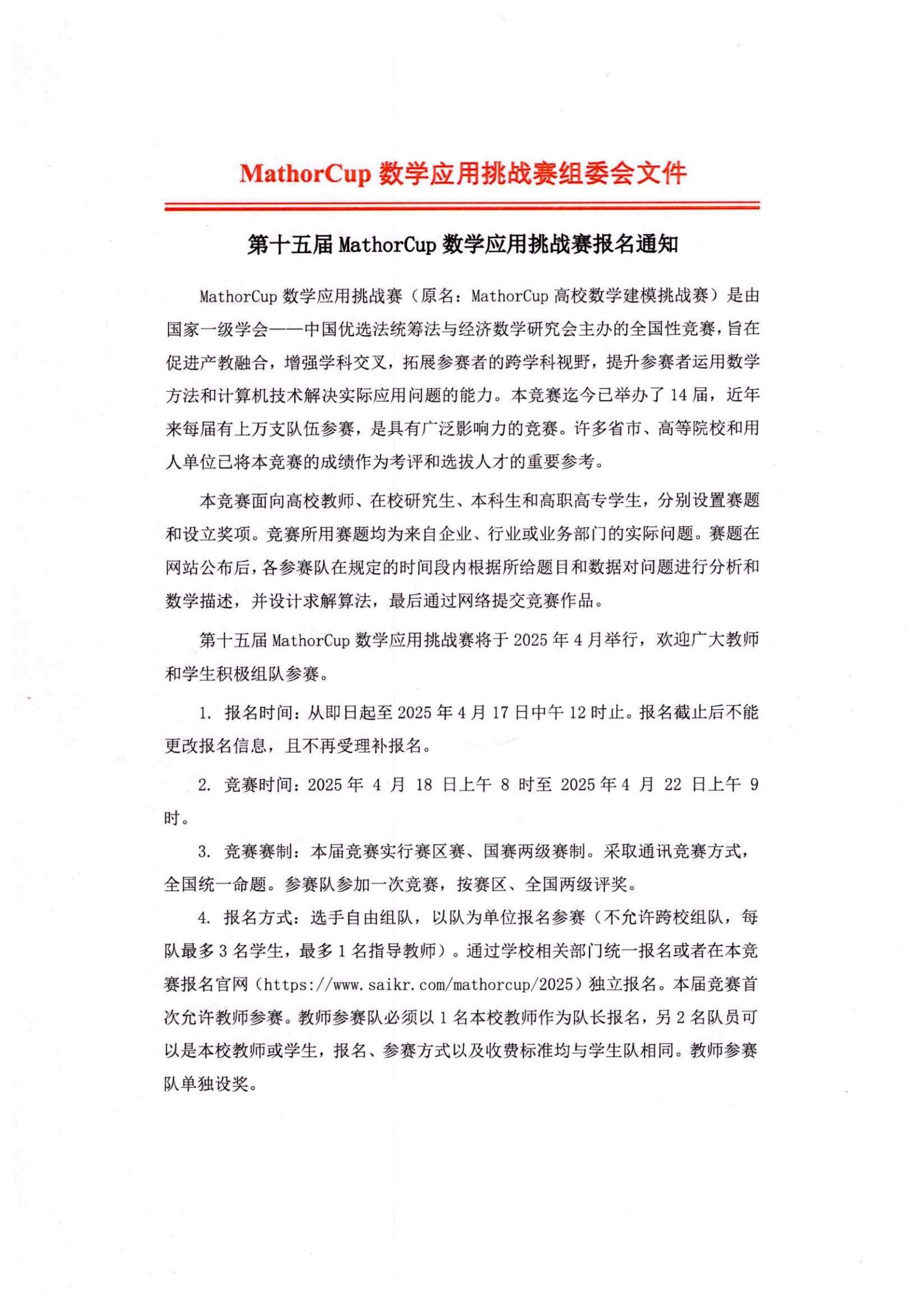 MathorCup 数学应用挑战赛组委会文件

第十五届 MathorCup 数学应用挑战赛报名通知

MathorCup 数学应用挑战赛（原名：MathorCup 高校数学建模挑战赛）是由国家一级学会——中国优选法统筹法与经济数学研究会主办的全国性竞赛，旨在促进产教融合，增强学科交叉，拓展参赛者的跨学科视野，提升参赛者运用数学方法和计算机技术解决实际应用问题的能力。本竞赛迄今已举办了 14 届，近年来每届有上万支队伍参赛，是具有广泛影响力的竞赛。许多省市、高等院校和用人单位已将本竞赛的成绩作为考评和选拔人才的重要参考。

本竞赛面向高校教师、在校研究生、本科生和高职高专学生，分别设置赛题和设立奖项。竞赛所用赛题均为来自企业、行业或业务部门的实际问题。赛题在网站公布后，各参赛队在规定的时间段内根据所给题目和数据对问题进行分析和数学描述，并设计求解算法，最后通过网络提交竞赛作品。

第十五届 MathorCup 数学应用挑战赛将于 2025 年 4 月举行，欢迎广大教师和学生积极组队参赛。

1. 报名时间：从即日起至 2025 年 4 月 17 日中午 12 时止。报名截止后不能更改报名信息，且不再受理补报名。

2. 竞赛时间：2025 年 4 月 18 日上午 8 时至 2025 年 4 月 22 日上午 9 时。

3. 竞赛赛制：本届竞赛实行赛区赛、国赛两级赛制。采取通讯竞赛方式，全国统一命题。参赛队参加一次竞赛，按赛区、全国两级评奖。

4. 报名方式：选手自由组队，以队为单位报名参赛（不允许跨校组队，每队最多 3 名学生，最多 1 名指导教师）。通过学校相关部门统一报名或者在本竞赛报名官网（https://www.saikr.com/mathorcup/2025）独立报名。本届竞赛首次允许教师参赛。教师参赛队必须以 1 名本校教师作为队长报名，另 2 名队员可以是本校教师或学生，报名、参赛方式以及收费标准均与学生队相同。教师参赛队单独设奖。